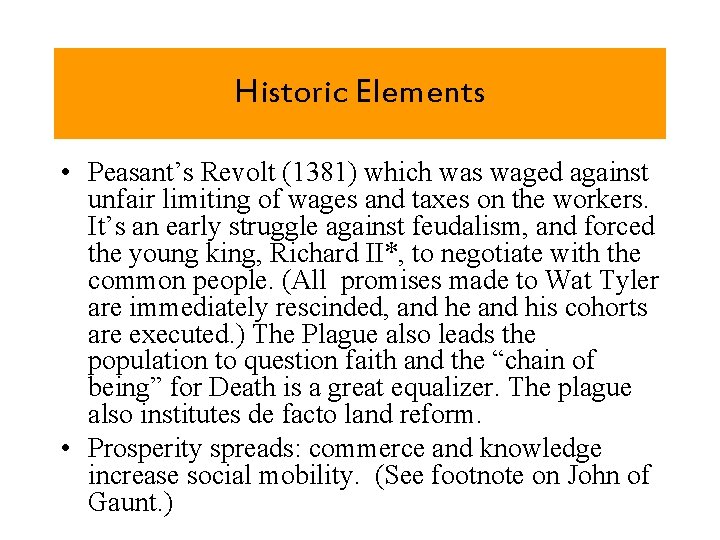 Historic Elements

• Peasant’s Revolt (1381) which was waged against unfair limiting of wages and taxes on the workers. It’s an early struggle against feudalism, and forced the young king, Richard II*, to negotiate with the common people. (All promises made to Wat Tyler are immediately rescinded, and he and his cohorts are executed.) The Plague also leads the population to question faith and the “chain of being” for Death is a great equalizer. The plague also institutes de facto land reform.

• Prosperity spreads: commerce and knowledge increase social mobility. (See footnote on John of Gaunt.)